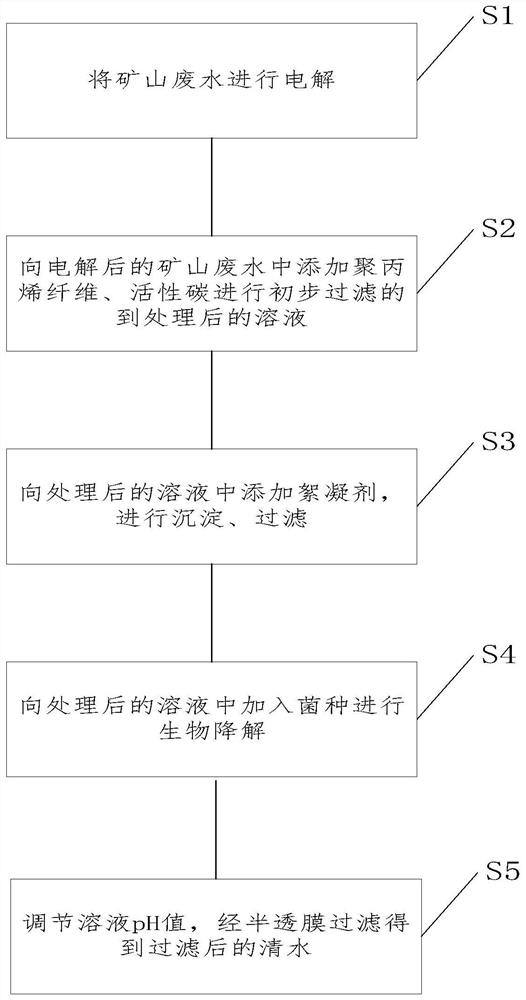 S1

将矿山废水进行电解

S2

向电解后的矿山废水中添加聚丙烯纤维、活性碳进行初步过滤的到处理后的溶液

S3

向处理后的溶液中添加絮凝剂，进行沉淀、过滤

S4

向处理后的溶液中加入菌种进行生物降解

S5

调节溶液pH值，经半透膜过滤得到过滤后的清水